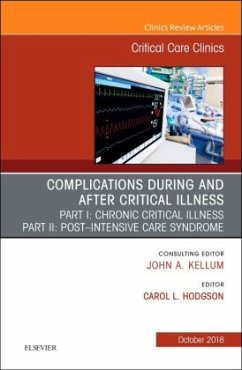 Clinics Review Articles

Critical Care Clinics

COMPLICATIONS DURING AND AFTER CRITICAL ILLNESS
PART I: CHRONIC CRITICAL ILLNESS
PART II: POST–INTENSIVE CARE SYNDROME

CONSULTING EDITOR
JOHN A. KELLUM

EDITOR
CAROL L. HODGSON

October 2018

ELSEVIER